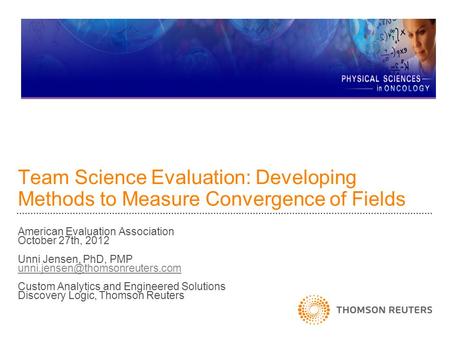 PHYSICAL SCIENCES
in ONCOLOGY

Team Science Evaluation: Developing Methods to Measure Convergence of Fields

American Evaluation Association
October 27th, 2012

Unni Jensen, PhD, PMP
unni.jensen@thomsonreuters.com

Custom Analytics and Engineered Solutions
Discovery Logic, Thomson Reuters

THOMSON REUTERS